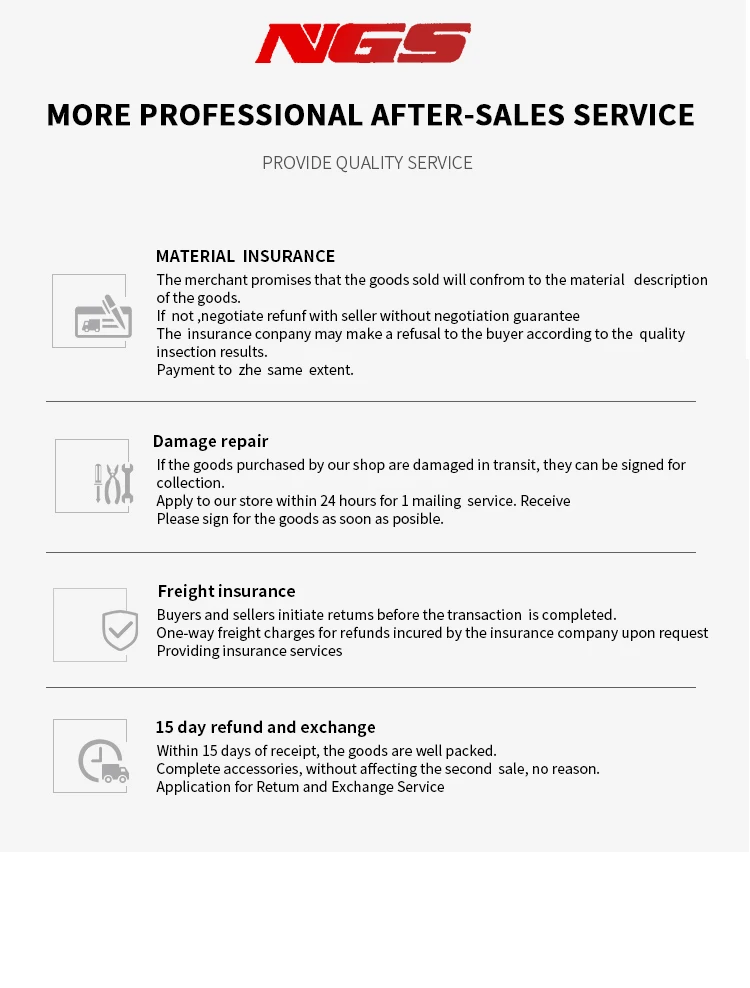 NGS

MORE PROFESSIONAL AFTER-SALES SERVICE

PROVIDE QUALITY SERVICE

MATERIAL INSURANCE

The merchant promises that the goods sold will confrom to the material description of the goods.
If not ,negotiate refunf with seller without negotiation guarantee
The insurance conpany may make a refusal to the buyer according to the quality insection results.
Payment to zhe same extent.

Damage repair

If the goods purchased by our shop are damaged in transit, they can be signed for collection.
Apply to our store within 24 hours for 1 mailing service. Receive
Please sign for the goods as soon as posible.

Freight insurance

Buyers and sellers initiate retums before the transaction is completed.
One-way freight charges for refunds incured by the insurance company upon request
Providing insurance services

15 day refund and exchange

Within 15 days of receipt, the goods are well packed.
Complete accessories, without affecting the second sale, no reason.
Application for Retum and Exchange Service